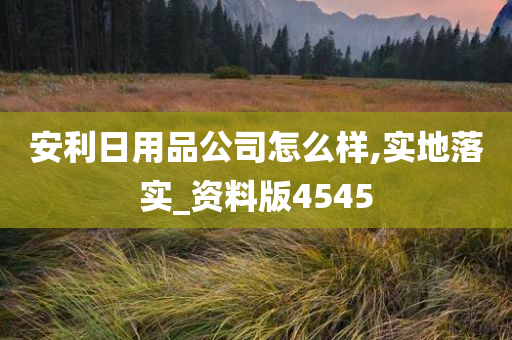 安利日用品公司怎么样,实地落实_资料版4545